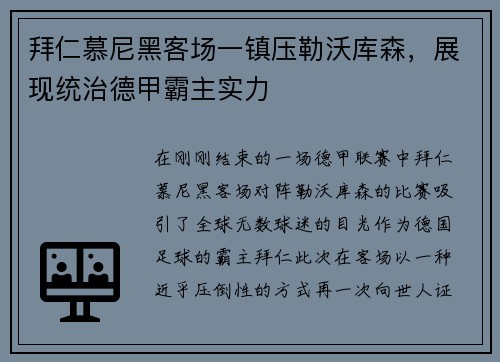 拜仁慕尼黑客场一镇压勒沃库森，展现统治德甲霸主实力

在刚刚结束的一场德甲联赛中拜仁慕尼黑客场对阵勒沃库森的比赛吸引了全球无数球迷的目光作为德国足球的霸主拜仁此次在客场以一种近乎压倒性的方式再一次向世人证